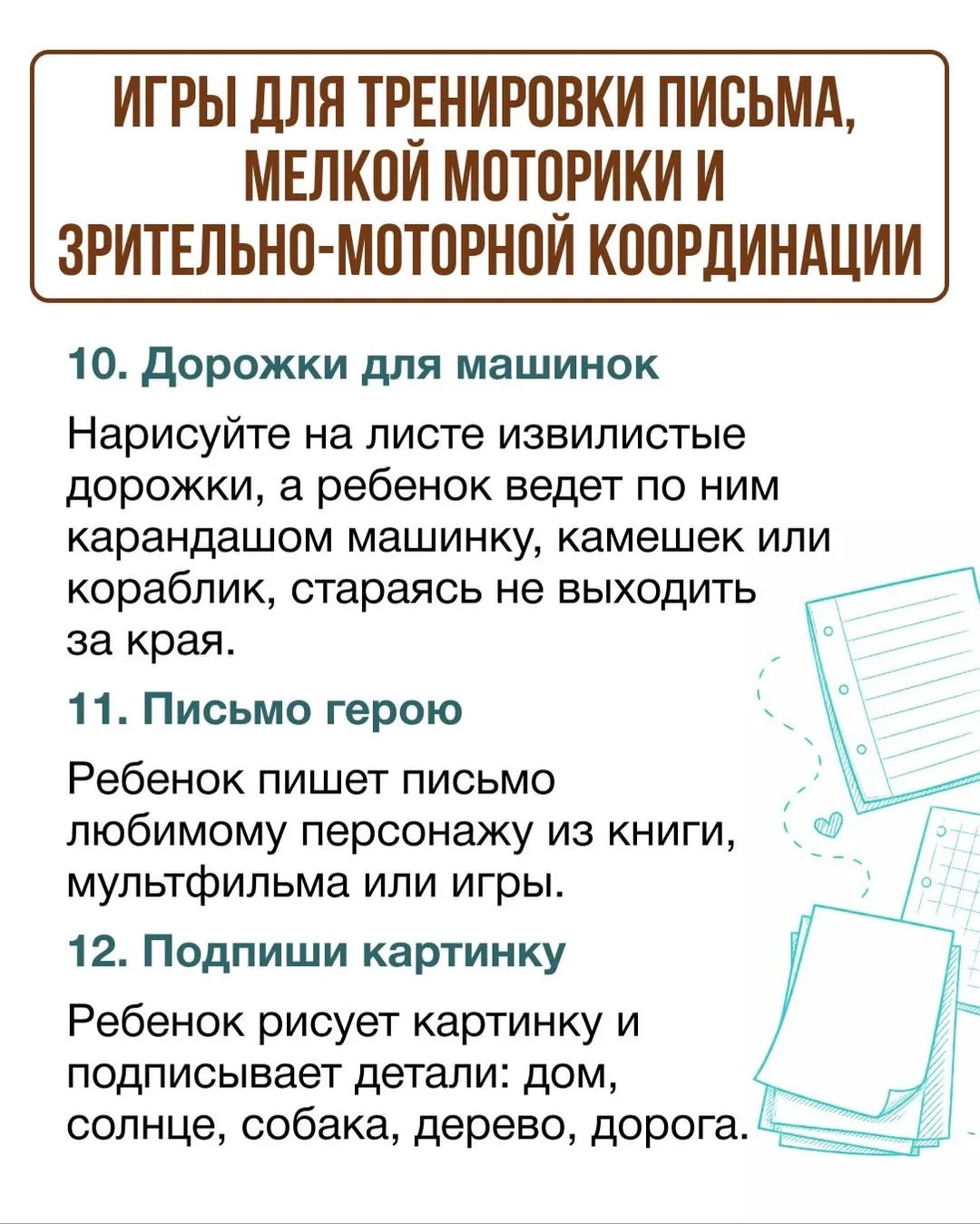 ИГРЫ ДЛЯ ТРЕНИРОВКИ ПИСЬМА, МЕЛКОЙ МОТОРИКИ И ЗРИТЕЛЬНО-МОТОРНОЙ КООРДИНАЦИИ

10. Дорожки для машинок

Нарисуйте на листе извилистые дорожки, а ребенок ведет по ним карандашом машинку, камешек или кораблик, стараясь не выходить за края.

11. Письмо герою

Ребенок пишет письмо любимому персонажу из книги, мультфильма или игры.

12. Подпиши картинку

Ребенок рисует картинку и подписывает детали: дом, солнце, собака, дерево, дорога.